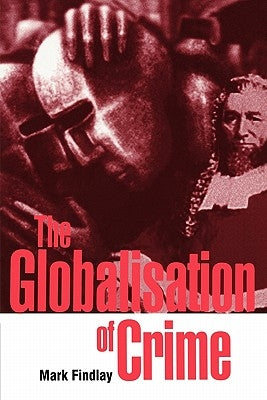 The Globalisation of Crime

Mark Findlay